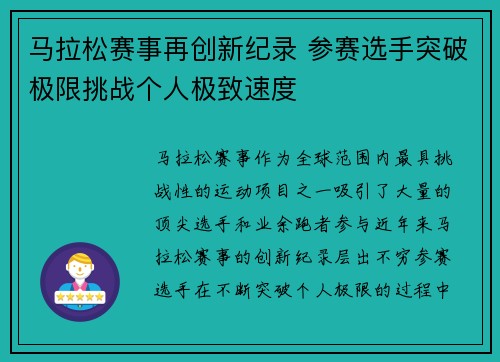 马拉松赛事再创新纪录 参赛选手突破极限挑战个人极致速度

马拉松赛事作为全球范围内最具挑战性的运动项目之一吸引了大量的顶尖选手和业余跑者参与近年来马拉松赛事的创新纪录层出不穷参赛选手在不断突破个人极限的过程中